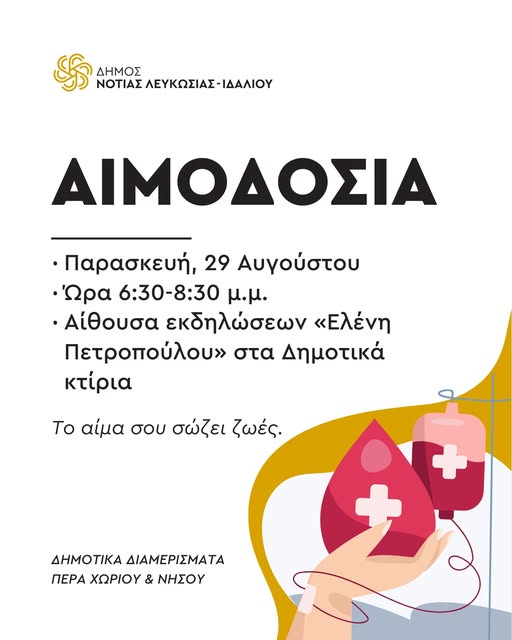 ΔΗΜΟΣ
ΝΟΤΙΑΣ ΛΕΥΚΩΣΙΑΣ-ΙΔΑΛΙΟΥ

ΑΙΜΟΔΟΣΙΑ

• Παρασκευή, 29 Αυγούστου
• Ώρα 6:30-8:30 μ.μ.
• Αίθουσα εκδηλώσεων «Ελένη Πετροπούλου» στα Δημοτικά κτίρια

Το αίμα σου σώζει ζωές.

ΔΗΜΟΤΙΚΑ ΔΙΑΜΕΡΙΣΜΑΤΑ
ΠΕΡΑ ΧΩΡΙΟΥ & ΝΗΣΟΥ